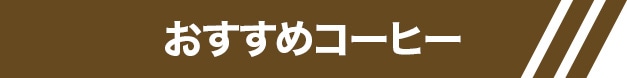 おすすめコーヒー